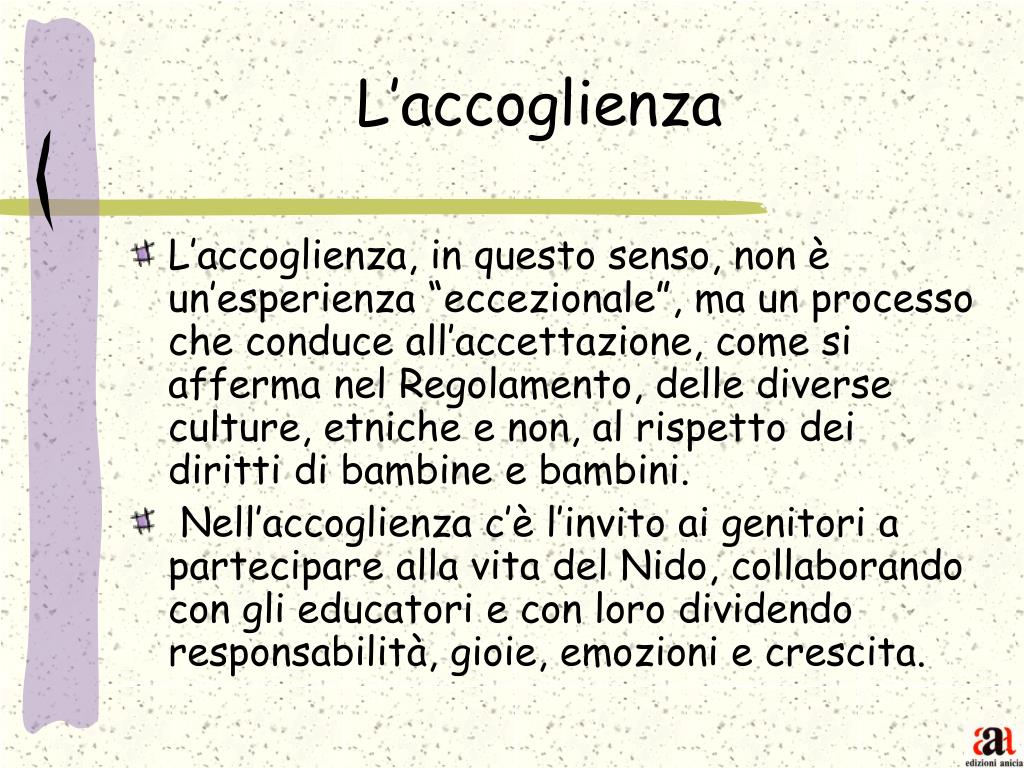 L’accoglienza

L’accoglienza, in questo senso, non è un’esperienza “eccezionale”, ma un processo che conduce all’accettazione, come si afferma nel Regolamento, delle diverse culture, etniche e non, al rispetto dei diritti di bambine e bambini.

Nell’accoglienza c’è l’invito ai genitori a partecipare alla vita del Nido, collaborando con gli educatori e con loro dividendo responsabilità, gioie, emozioni e crescita.

aa
edizioni anicia